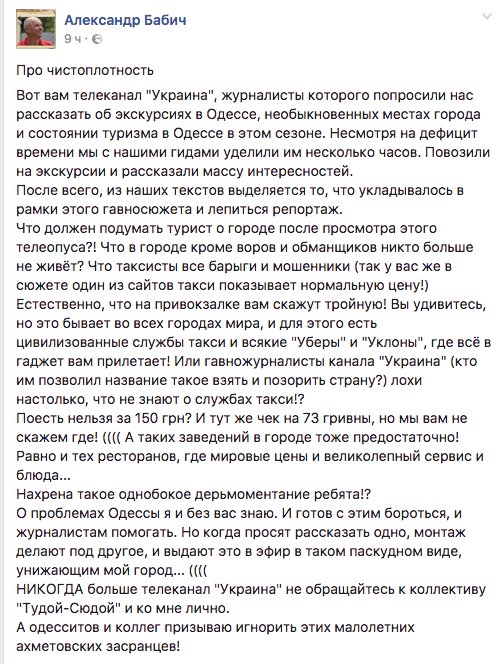 Александр Бабич
9 ч ·

Про чистоплотность

Вот вам телеканал "Украина", журналисты которого попросили нас рассказать об экскурсиях в Одессе, необыкновенных местах города и состоянии туризма в Одессе в этом сезоне. Несмотря на дефицит времени мы с нашими гидами уделили им несколько часов. Повозили на экскурсии и рассказали массу интересностей.
После всего, из наших текстов выделяется то, что укладывалось в рамки этого гавносюжета и лепиться репортаж.
Что должен подумать турист о городе после просмотра этого телеопуса?! Что в городе кроме воров и обманщиков никто больше не живёт? Что таксисты все барыги и мошенники (так у вас же в сюжете один из сайтов такси показывает нормальную цену!)
Естественно, что на привокзалке вам скажут тройную! Вы удивитесь, но это бывает во всех городах мира, и для этого есть цивилизованные службы такси и всякие "Уберы" и "Уклоны", где всё в гаджет вам прилетает! Или гавножурналисты канала "Украина" (кто им позволил название такое взять и позорить страну?) лохи настолько, что не знают о службах такси!?
Поесть нельзя за 150 грн? И тут же чек на 73 гривны, но мы вам не скажем где! (((( А таких заведений в городе тоже предостаточно! Равно и тех ресторанов, где мировые цены и великолепный сервис и блюда...
Нахрена такое однобокое дерьмоментание ребята!?
О проблемах Одессы я и без вас знаю. И готов с этим бороться, и журналистам помогать. Но когда просят рассказать одно, монтаж делают под другое, и выдают это в эфир в таком паскудном виде, унижающим мой город... ((((
НИКОГДА больше телеканал "Украина" не обращайтесь к коллективу "Тудой-Сюдой" и ко мне лично.
А одесситов и коллег призываю игнорить этих малолетних ахметовских засранцев!